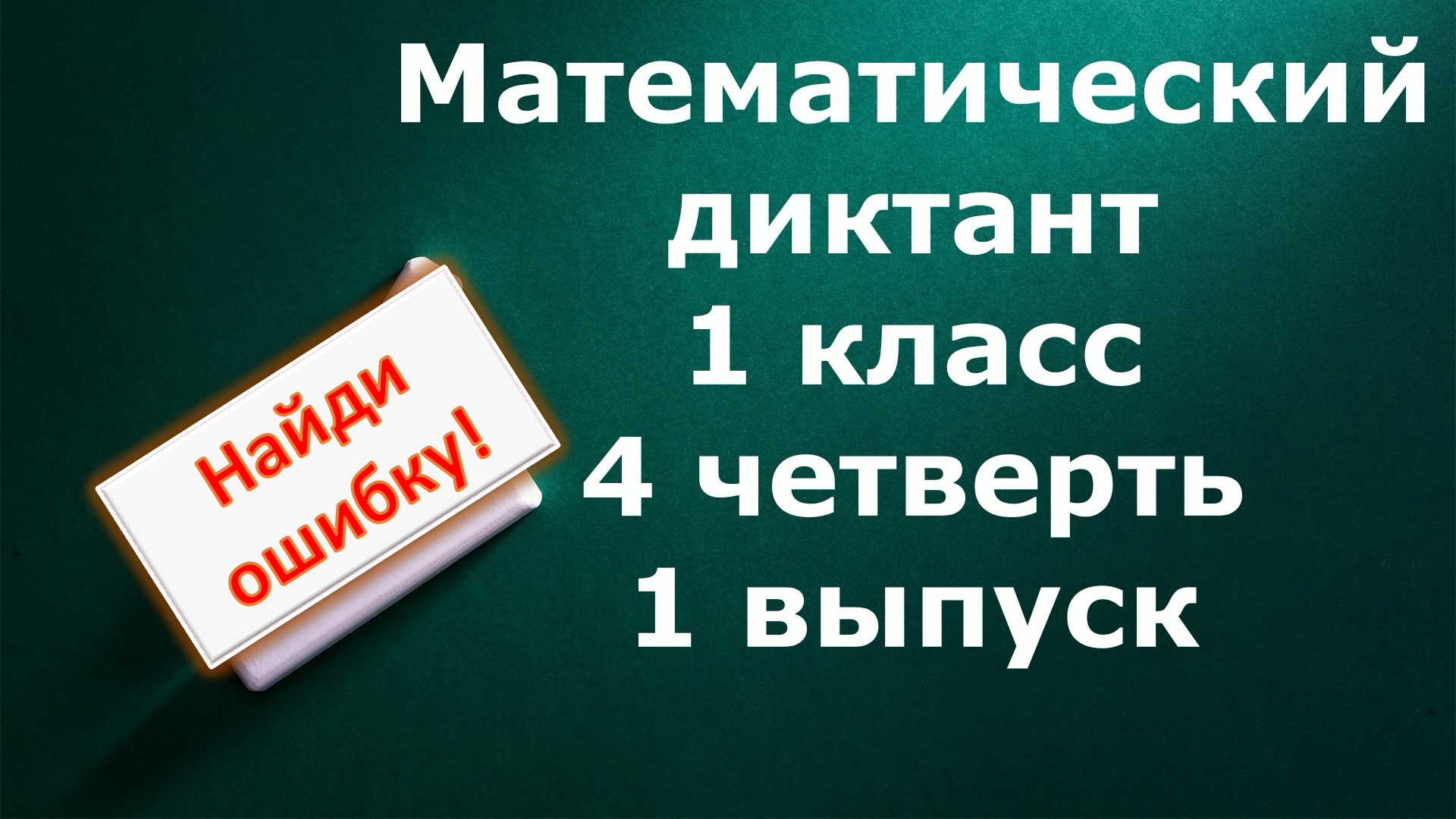 Математический диктант
1 класс
4 четверть
1 выпуск

Найди ошибку!